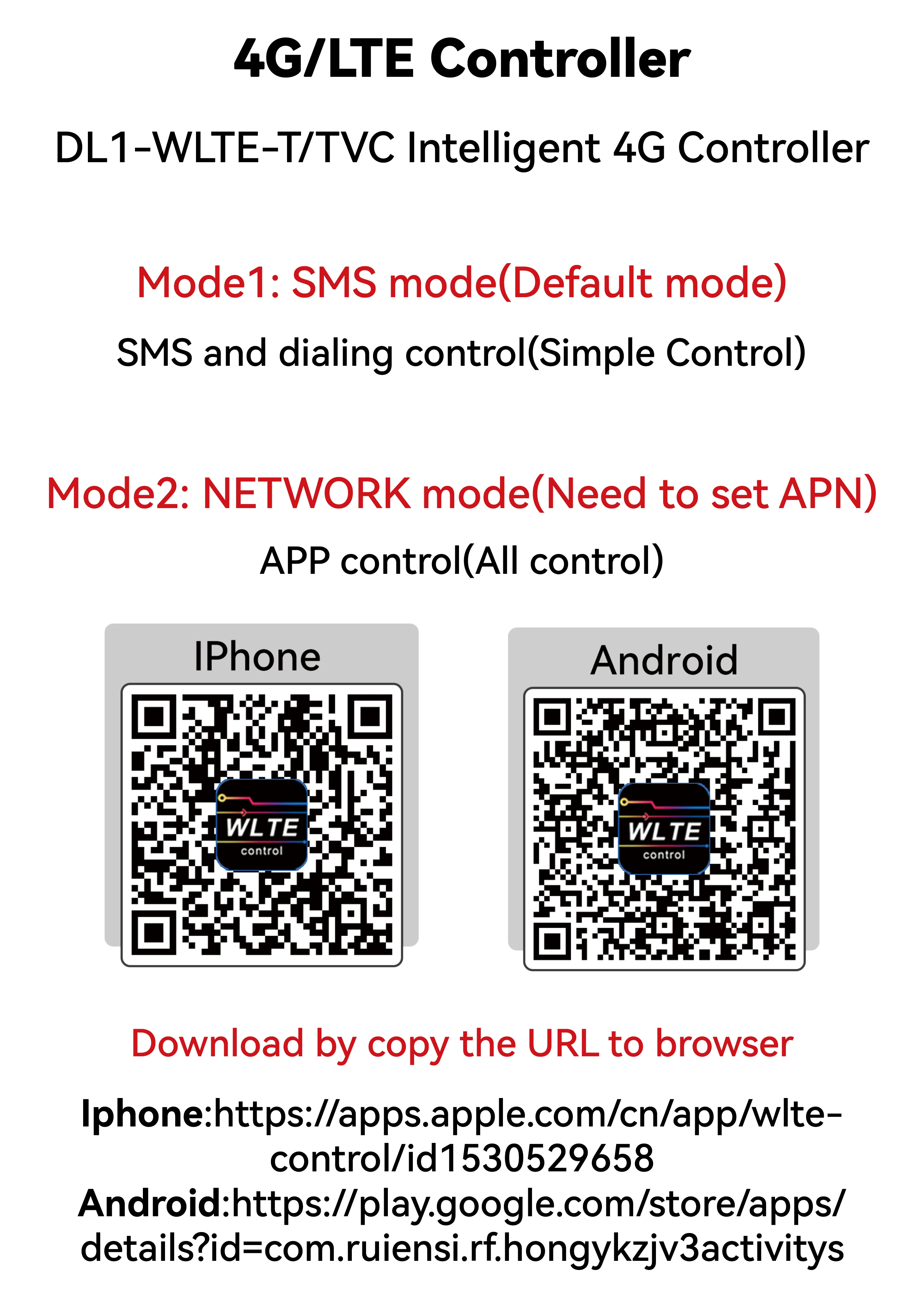 4G/LTE Controller

DL1-WLTE-T/TVC Intelligent 4G Controller

Mode1: SMS mode(Default mode)

SMS and dialing control(Simple Control)

Mode2: NETWORK mode(Need to set APN)

APP control(All control)

IPhone

WLTE
control

Android

WLTE
control

Download by copy the URL to browser

Iphone:https://apps.apple.com/cn/app/wlte-control/id1530529658
Android:https://play.google.com/store/apps/details?id=com.ruiensi.rf.hongykzjv3activitys